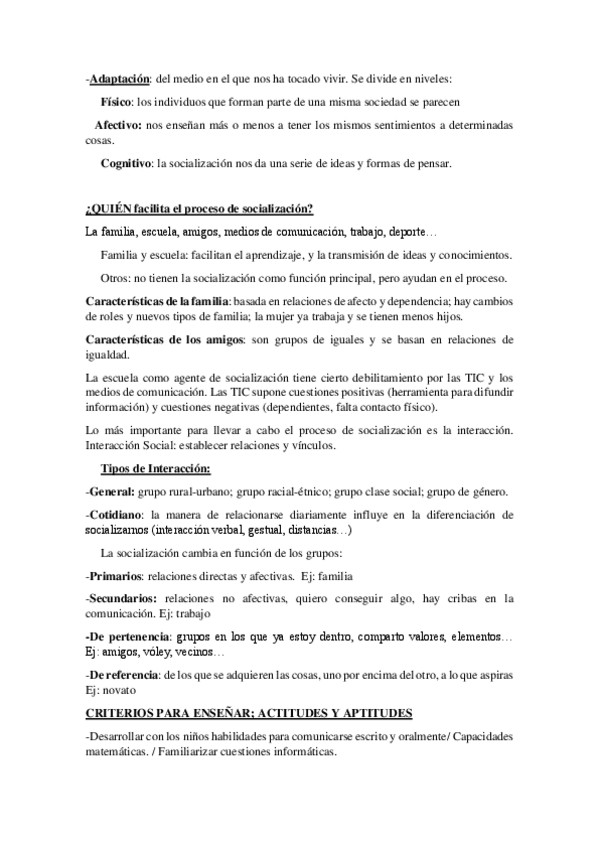 -Adaptación: del medio en el que nos ha tocado vivir. Se divide en niveles:

Físico: los individuos que forman parte de una misma sociedad se parecen

Afectivo: nos enseñan más o menos a tener los mismos sentimientos a determinadas cosas.

Cognitivo: la socialización nos da una serie de ideas y formas de pensar.

¿QUIÉN facilita el proceso de socialización?

La familia, escuela, amigos, medios de comunicación, trabajo, deporte…

Familia y escuela: facilitan el aprendizaje, y la transmisión de ideas y conocimientos.

Otros: no tienen la socialización como función principal, pero ayudan en el proceso.

Características de la familia: basada en relaciones de afecto y dependencia; hay cambios de roles y nuevos tipos de familia; la mujer ya trabaja y se tienen menos hijos.

Características de los amigos: son grupos de iguales y se basan en relaciones de igualdad.

La escuela como agente de socialización tiene cierto debilitamiento por las TIC y los medios de comunicación. Las TIC supone cuestiones positivas (herramienta para difundir información) y cuestiones negativas (dependientes, falta contacto físico).

Lo más importante para llevar a cabo el proceso de socialización es la interacción. Interacción Social: establecer relaciones y vínculos.

Tipos de Interacción:

-General: grupo rural-urbano; grupo racial-étnico; grupo clase social; grupo de género.

-Cotidiano: la manera de relacionarse diariamente influye en la diferenciación de socializarnos (interacción verbal, gestual, distancias…)

La socialización cambia en función de los grupos:

-Primarios: relaciones directas y afectivas. Ej: familia

-Secundarios: relaciones no afectivas, quiero conseguir algo, hay cribas en la comunicación. Ej: trabajo

-De pertenencia: grupos en los que ya estoy dentro, comparto valores, elementos… Ej: amigos, vóley, vecinos…

-De referencia: de los que se adquieren las cosas, uno por encima del otro, a lo que aspiras Ej: novato

CRITERIOS PARA ENSEÑAR; ACTITUDES Y APTITUDES

-Desarrollar con los niños habilidades para comunicarse escrito y oralmente/ Capacidades matemáticas. / Familiarizar cuestiones informáticas.